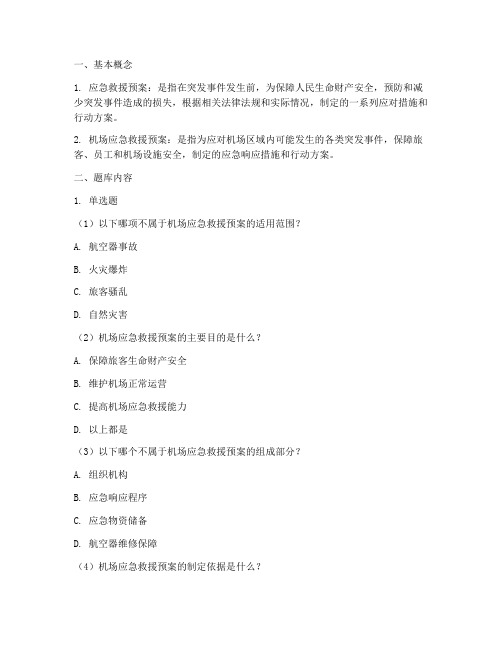 一、基本概念

1. 应急救援预案：是指在突发事件发生前，为保障人民生命财产安全，预防和减少突发事件造成的损失，根据相关法律法规和实际情况，制定的一系列应对措施和行动方案。

2. 机场应急救援预案：是指为应对机场区域内可能发生的各类突发事件，保障旅客、员工和机场设施安全，制定的应急响应措施和行动方案。

二、题库内容

1. 单选题

（1）以下哪项不属于机场应急救援预案的适用范围？

A. 航空器事故

B. 火灾爆炸

C. 旅客骚乱

D. 自然灾害

（2）机场应急救援预案的主要目的是什么？

A. 保障旅客生命财产安全

B. 维护机场正常运营

C. 提高机场应急救援能力

D. 以上都是

（3）以下哪个不属于机场应急救援预案的组成部分？

A. 组织机构

B. 应急响应程序

C. 应急物资储备

D. 航空器维修保障

（4）机场应急救援预案的制定依据是什么？